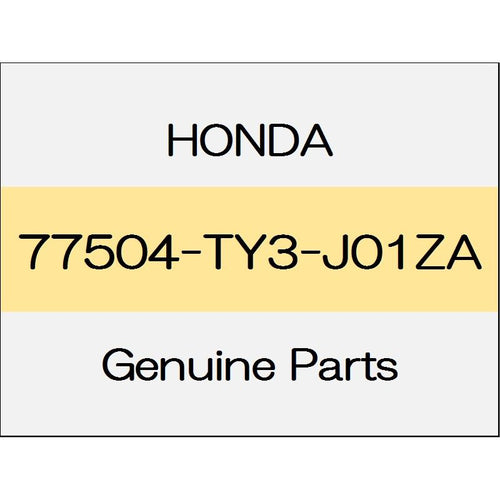 HONDA

77504-TY3-J01ZA

Genuine Parts